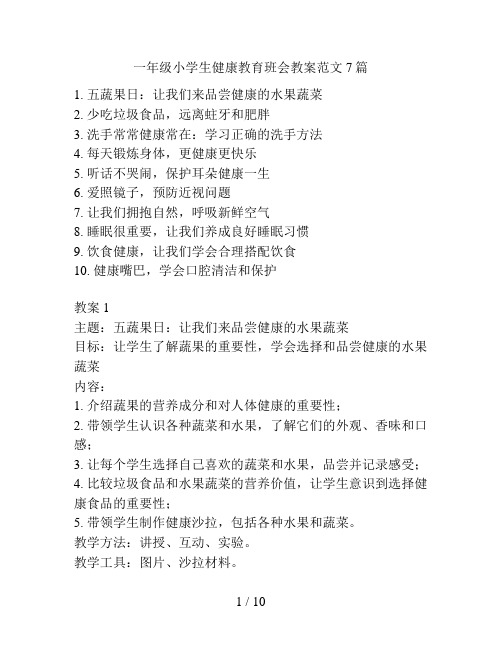 一年级小学生健康教育班会教案范文 7 篇

1. 五蔬果日：让我们来品尝健康的水果蔬菜
2. 少吃垃圾食品，远离蛀牙和肥胖
3. 洗手常常健康常在：学习正确的洗手方法
4. 每天锻炼身体，更健康更快乐
5. 听话不哭闹，保护耳朵健康一生
6. 爱照镜子，预防近视问题
7. 让我们拥抱自然，呼吸新鲜空气
8. 睡眠很重要，让我们养成良好睡眠习惯
9. 饮食健康，让我们学会合理搭配饮食
10. 健康嘴巴，学会口腔清洁和保护

教案 1
主题：五蔬果日：让我们来品尝健康的水果蔬菜
目标：让学生了解蔬果的重要性，学会选择和品尝健康的水果蔬菜
内容：
1. 介绍蔬果的营养成分和对人体健康的重要性；
2. 带领学生认识各种蔬菜和水果，了解它们的外观、香味和口感；
3. 让每个学生选择自己喜欢的蔬菜和水果，品尝并记录感受；
4. 比较垃圾食品和水果蔬菜的营养价值，让学生意识到选择健康食品的重要性；
5. 带领学生制作健康沙拉，包括各种水果和蔬菜。
教学方法：讲授、互动、实验。
教学工具：图片、沙拉材料。

1 / 10